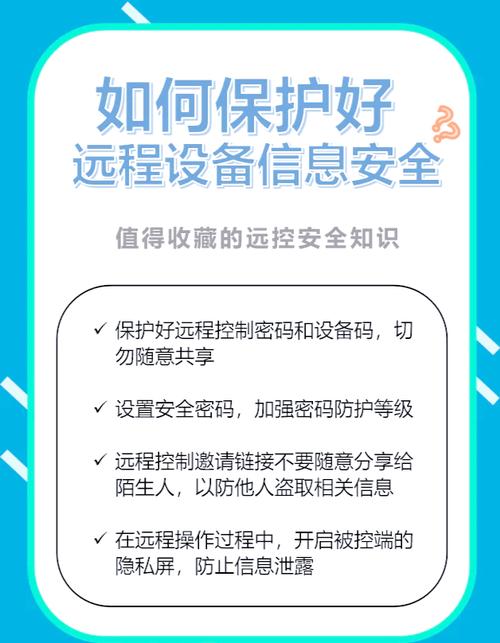 如何保护好
远程设备信息安全

值得收藏的远控安全知识

✓ 保护好远程控制密码和设备码，切勿随意共享

✓ 设置安全密码，加强密码防护等级

✓ 远程控制邀请链接不要随意分享给陌生人，以防他人盗取相关信息

✓ 在远程操作过程中，开启被控端的隐私屏，防止信息泄露